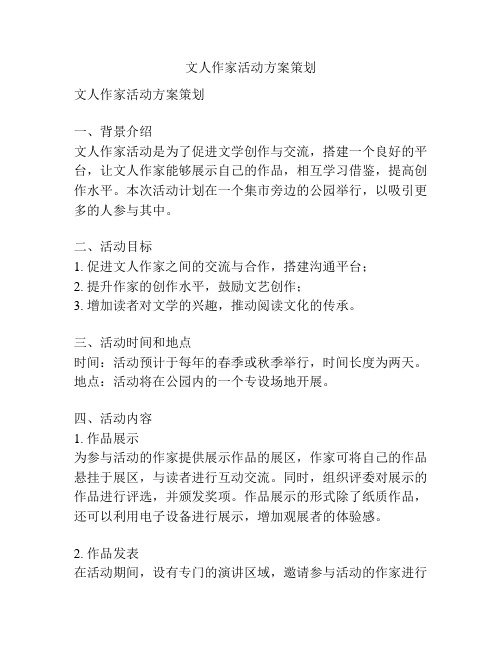 文人作家活动方案策划

文人作家活动方案策划

一、背景介绍
文人作家活动是为了促进文学创作与交流，搭建一个良好的平台，让文人作家能够展示自己的作品，相互学习借鉴，提高创作水平。本次活动计划在一个集市旁边的公园举行，以吸引更多的人参与其中。

二、活动目标
1. 促进文人作家之间的交流与合作，搭建沟通平台；
2. 提升作家的创作水平，鼓励文艺创作；
3. 增加读者对文学的兴趣，推动阅读文化的传承。

三、活动时间和地点
时间：活动预计于每年的春季或秋季举行，时间长度为两天。
地点：活动将在公园内的一个专设场地开展。

四、活动内容
1. 作品展示
为参与活动的作家提供展示作品的展区，作家可将自己的作品悬挂于展区，与读者进行互动交流。同时，组织评委对展示的作品进行评选，并颁发奖项。作品展示的形式除了纸质作品，还可以利用电子设备进行展示，增加观展者的体验感。

2. 作品发表
在活动期间，设有专门的演讲区域，邀请参与活动的作家进行